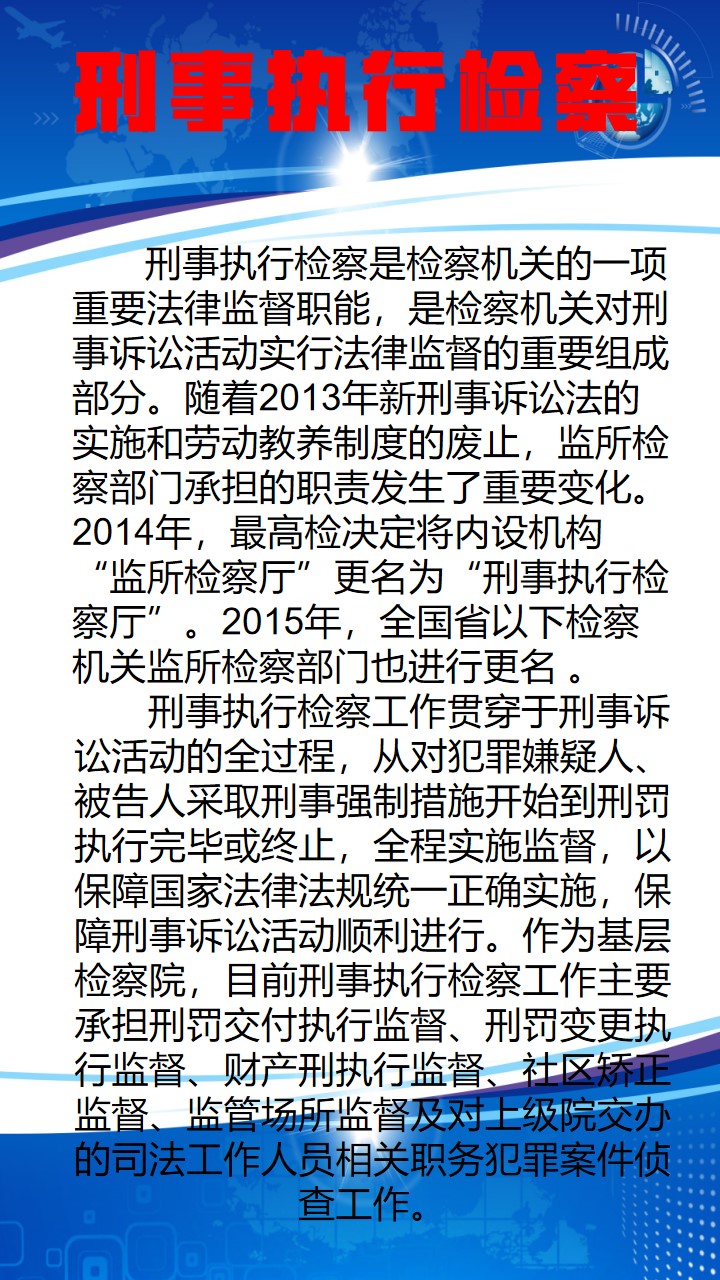 刑事执行检察

刑事执行检察是检察机关的一项重要法律监督职能，是检察机关对刑事诉讼活动实行法律监督的重要组成部分。随着2013年新刑事诉讼法的实施和劳动教养制度的废止，监所检察部门承担的职责发生了重要变化。2014年，最高检决定将内设机构“监所检察厅”更名为“刑事执行检察厅”。2015年，全国省以下检察机关监所检察部门也进行更名 。

刑事执行检察工作贯穿于刑事诉讼活动的全过程，从对犯罪嫌疑人、被告人采取刑事强制措施开始到刑罚执行完毕或终止，全程实施监督，以保障国家法律法规统一正确实施，保障刑事诉讼活动顺利进行。作为基层检察院，目前刑事执行检察工作主要承担刑罚交付执行监督、刑罚变更执行监督、财产刑执行监督、社区矫正监督、监管场所监督及对上级院交办的司法工作人员相关职务犯罪案件侦查工作。